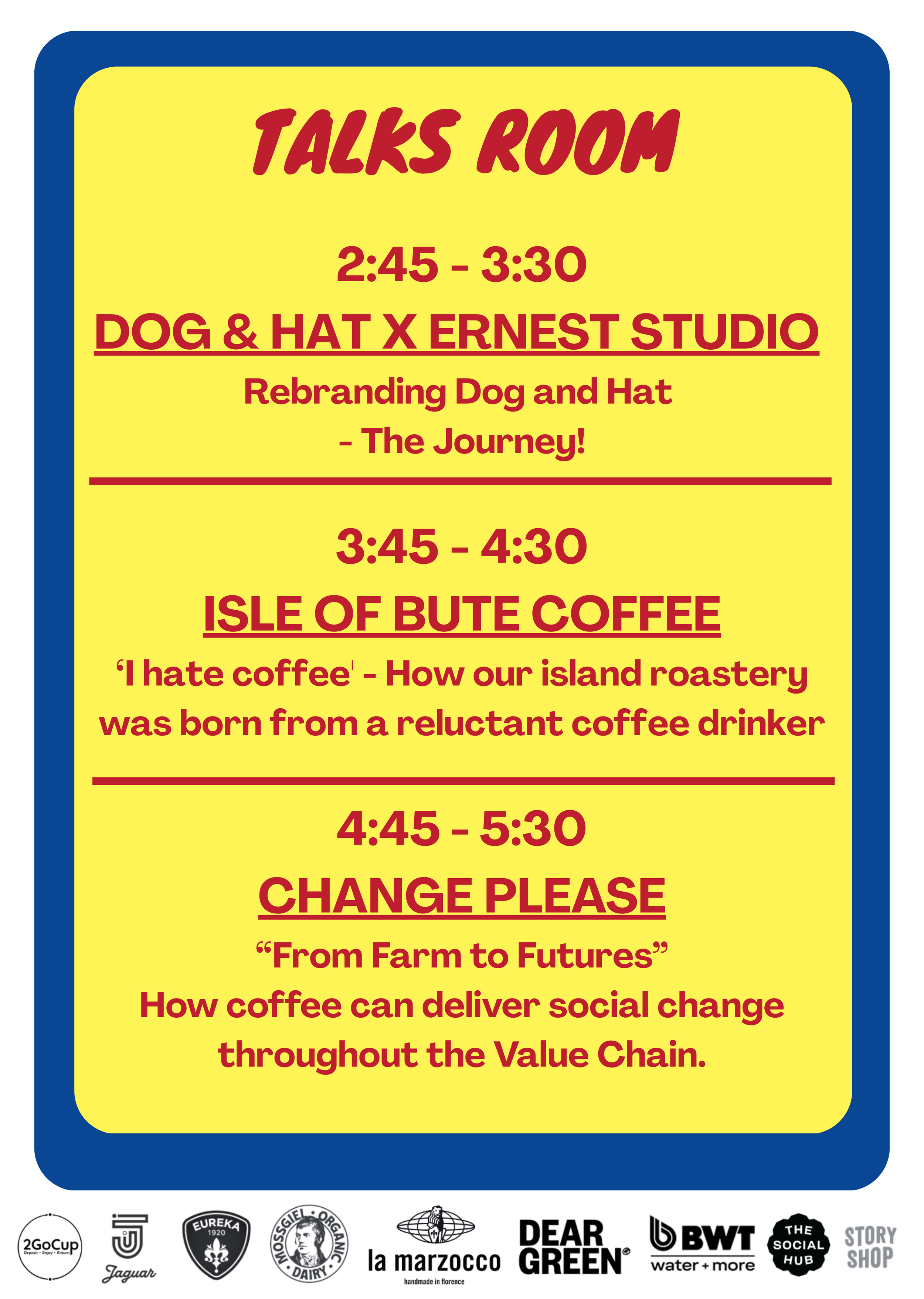 TALKS ROOM

2:45 - 3:30

DOG & HAT X ERNEST STUDIO

Rebranding Dog and Hat
- The Journey!

3:45 - 4:30

ISLE OF BUTE COFFEE

'I hate coffee' - How our island roastery was born from a reluctant coffee drinker

4:45 - 5:30

CHANGE PLEASE

"From Farm to Futures"
How coffee can deliver social change throughout the Value Chain.

2GoCup
Jaguar
EUREKA 1920
MOSSGIEL ORGANIC DAIRY
la marzocco
handmade in florence
DEAR GREEN
BWT water + more
THE SOCIAL HUB
STORY SHOP